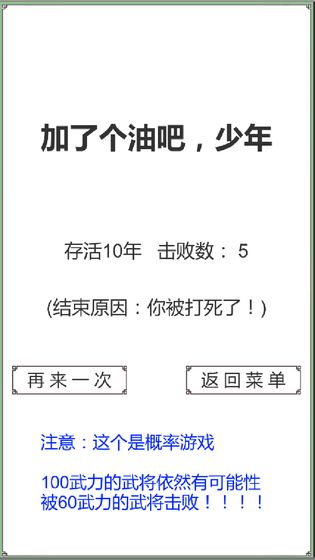 加了个油吧，少年

存活10年　击败数： 5

(结束原因：你被打死了！)

再来一次

返回菜单

注意：这个是概率游戏

100武力的武将依然有可能性被60武力的武将击败！！！！